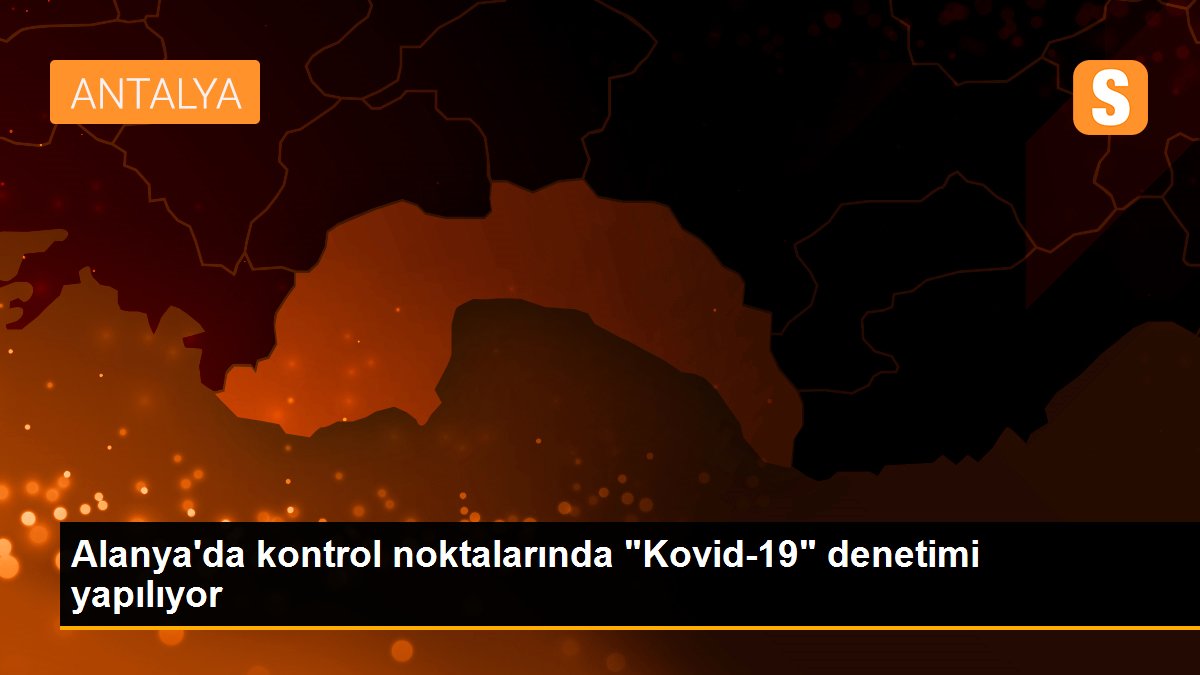 ANTALYA

S

Alanya'da kontrol noktalarında "Kovid-19" denetimi yapılıyor